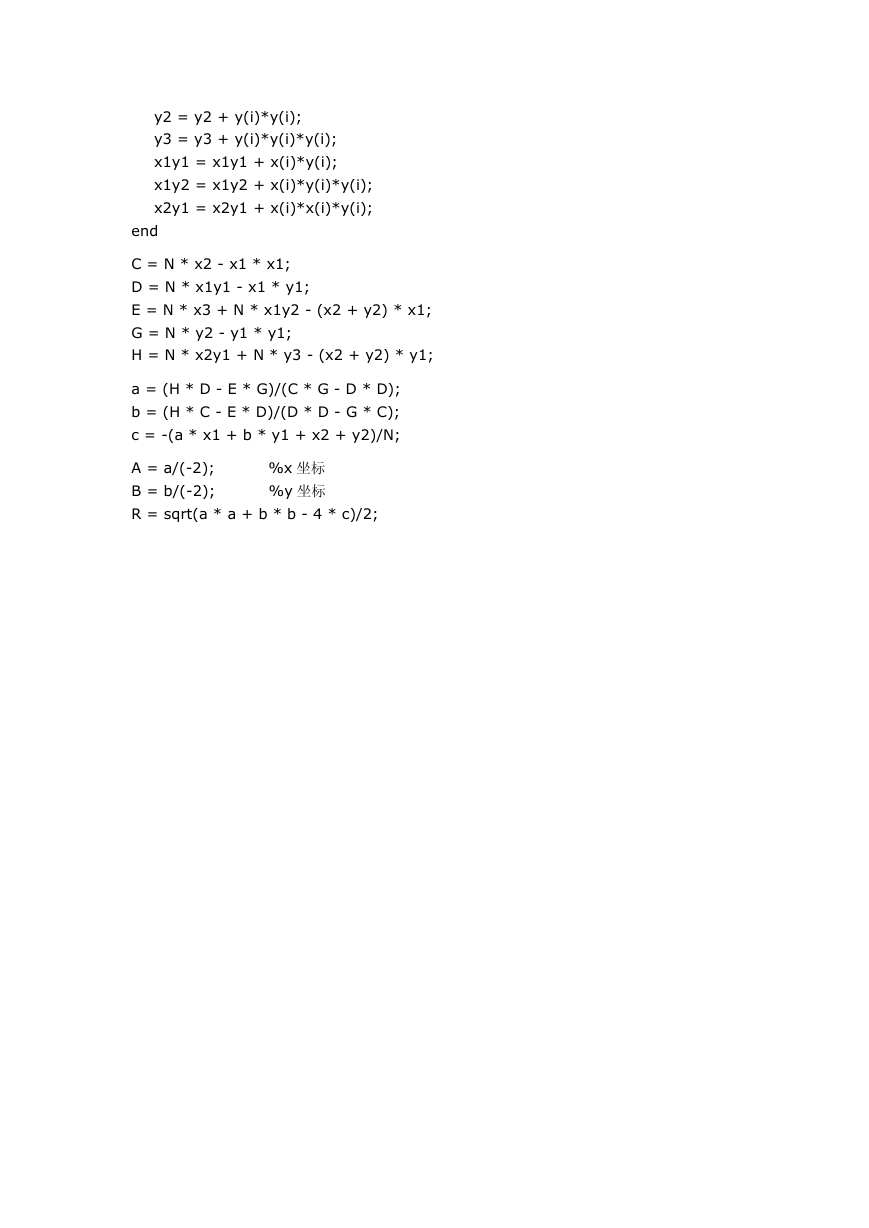 y2 = y2 + y(i)*y(i);
y3 = y3 + y(i)*y(i)*y(i);
x1y1 = x1y1 + x(i)*y(i);
x1y2 = x1y2 + x(i)*y(i)*y(i);
x2y1 = x2y1 + x(i)*x(i)*y(i);
end

C = N * x2 - x1 * x1;
D = N * x1y1 - x1 * y1;
E = N * x3 + N * x1y2 - (x2 + y2) * x1;
G = N * y2 - y1 * y1;
H = N * x2y1 + N * y3 - (x2 + y2) * y1;

a = (H * D - E * G)/(C * G - D * D);
b = (H * C - E * D)/(D * D - G * C);
c = -(a * x1 + b * y1 + x2 + y2)/N;

A = a/(-2); %x 坐标
B = b/(-2); %y 坐标
R = sqrt(a * a + b * b - 4 * c)/2;